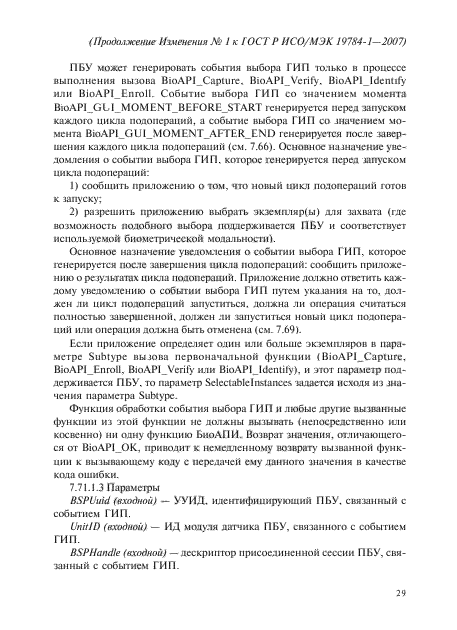 (Продолжение Изменения № 1 к ГОСТ Р ИСО/МЭК 19784-1—2007)

ПБУ может генерировать события выбора ГИП только в процессе выполнения вызова BioAPI_Capture, BioAPI_Verify, BioAPI_Identify или BioAPI_Enroll. Событие выбора ГИП со значением момента BioAPI_GUI_MOMENT_BEFORE_START генерируется перед запуском каждого цикла подопераций, а событие выбора ГИП со значением момента BioAPI_GUI_MOMENT_AFTER_END генерируется после завершения каждого цикла подопераций (см. 7.66). Основное назначение уведомления о событии выбора ГИП, которое генерируется перед запуском цикла подопераций:

1) сообщить приложению о том, что новый цикл подопераций готов к запуску;

2) разрешить приложению выбрать экземпляр(ы) для захвата (где возможность подобного выбора поддерживается ПБУ и соответствует используемой биометрической модальности).

Основное назначение уведомления о событии выбора ГИП, которое генерируется после завершения цикла подопераций: сообщить приложению о результатах цикла подопераций. Приложение должно ответить каждому уведомлению о событии выбора ГИП путем указания на то, должен ли цикл подопераций запуститься, должна ли операция считаться полностью завершенной, должен ли запуститься новый цикл подопераций или операция должна быть отменена (см. 7.69).

Если приложение определяет один или больше экземпляров в параметре Subtype вызова первоначальной функции (BioAPI_Capture, BioAPI_Enroll, BioAPI_Verify или BioAPI_Identify), и этот параметр поддерживается ПБУ, то параметр SelectableInstances задается исходя из значения параметра Subtype.

Функция обработки события выбора ГИП и любые другие вызванные функции из этой функции не должны вызывать (непосредственно или косвенно) ни одну функцию БиоАПИ. Возврат значения, отличающегося от BioAPI_OK, приводит к немедленному возврату вызванной функции к вызывающему коду с передачей ему данного значения в качестве кода ошибки.

7.71.1.3 Параметры

BSPUuid (входной) — УУИД, идентифицирующий ПБУ, связанный с событием ГИП.

UnitID (входной) — ИД модуля датчика ПБУ, связанного с событием ГИП.

BSPHandle (входной) — дескриптор присоединенной сессии ПБУ, связанный с событием ГИП.

29